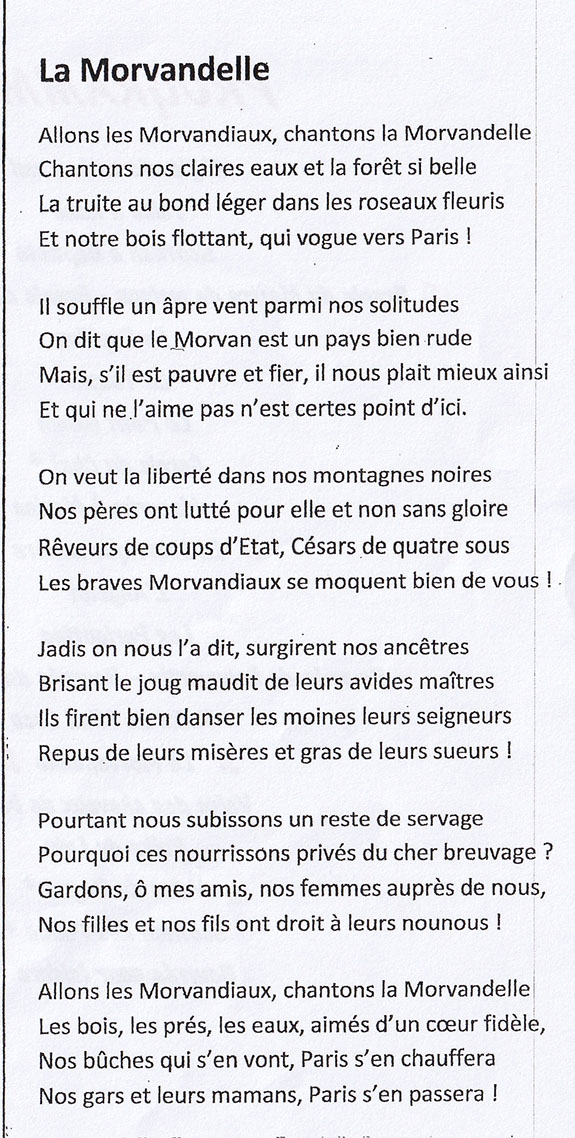 La Morvandelle

Allons les Morvandiaux, chantons la Morvandelle
Chantons nos claires eaux et la forêt si belle
La truite au bond léger dans les roseaux fleuris
Et notre bois flottant, qui vogue vers Paris !

Il souffle un âpre vent parmi nos solitudes
On dit que le Morvan est un pays bien rude
Mais, s'il est pauvre et fier, il nous plait mieux ainsi
Et qui ne l'aime pas n'est certes point d'ici.

On veut la liberté dans nos montagnes noires
Nos pères ont lutté pour elle et non sans gloire
Rêveurs de coups d'Etat, Césars de quatre sous
Les braves Morvandiaux se moquent bien de vous !

Jadis on nous l'a dit, surgirent nos ancêtres
Brisant le joug maudit de leurs avides maîtres
Ils firent bien danser les moines leurs seigneurs
Repus de leurs misères et gras de leurs sueurs !

Pourtant nous subissons un reste de servage
Pourquoi ces nourrissons privés du cher breuvage ?
Gardons, ô mes amis, nos femmes auprès de nous,
Nos filles et nos fils ont droit à leurs nounous !

Allons les Morvandiaux, chantons la Morvandelle
Les bois, les prés, les eaux, aimés d'un cœur fidèle,
Nos bûches qui s'en vont, Paris s'en chauffera
Nos gars et leurs mamans, Paris s'en passera !